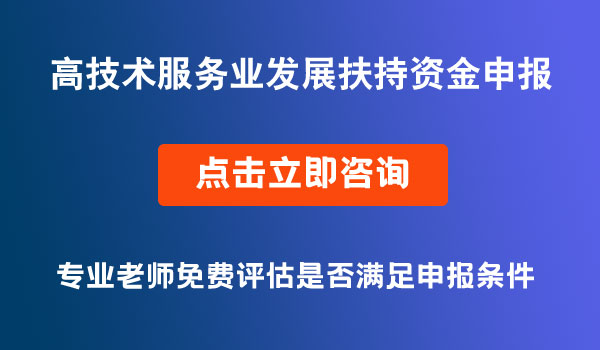 高技术服务业发展扶持资金申报

点击立即咨询

专业老师免费评估是否满足申报条件